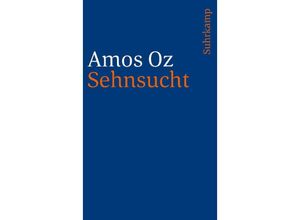 Amos Oz
Sehnsucht

Suhrkamp